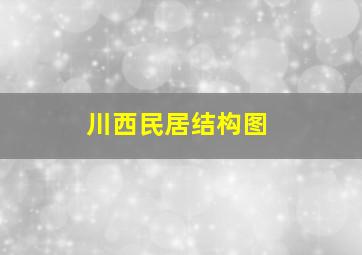 川西民居结构图